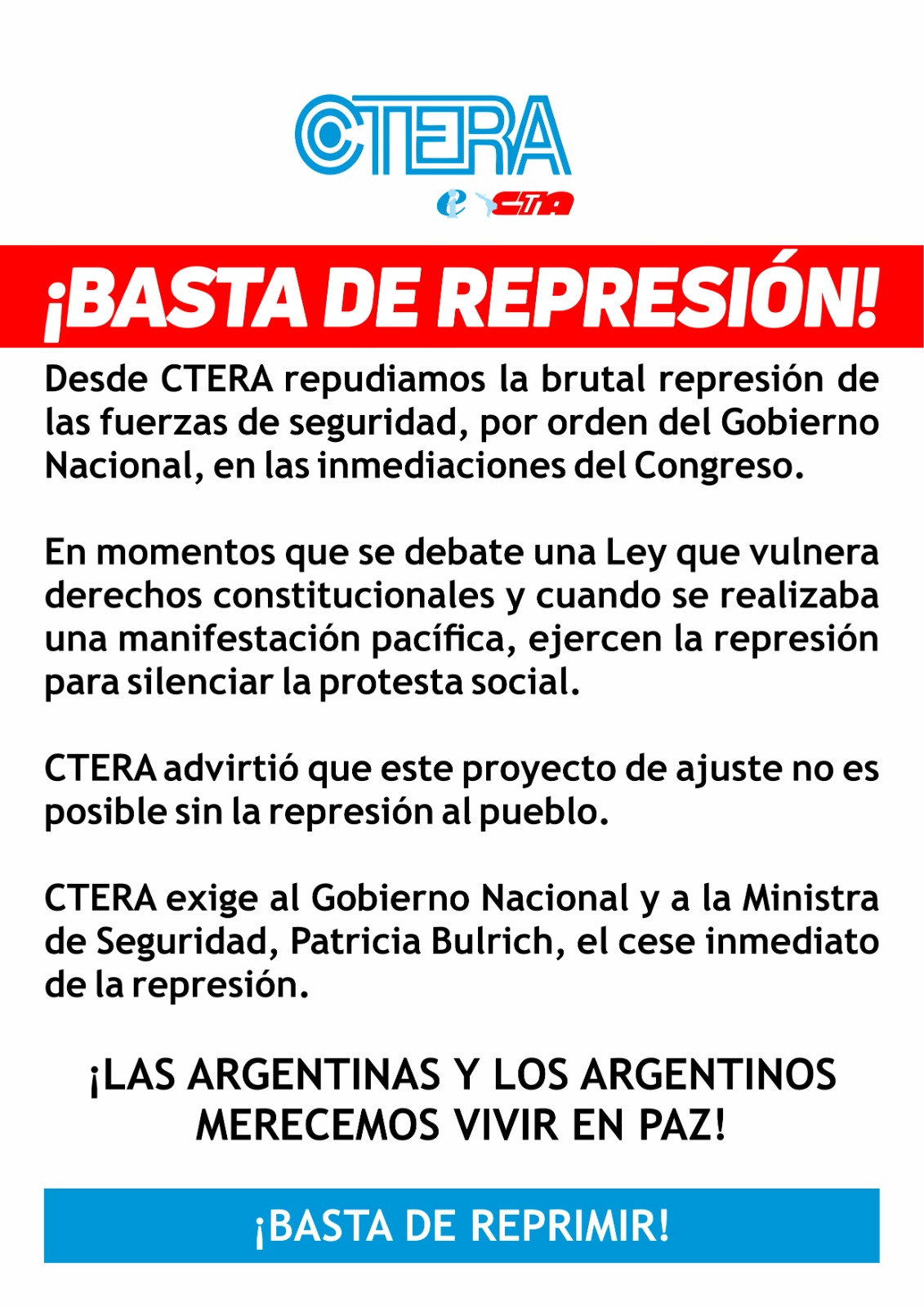 CTERA
CTA

¡BASTA DE REPRESIÓN!

Desde CTERA repudiamos la brutal represión de las fuerzas de seguridad, por orden del Gobierno Nacional, en las inmediaciones del Congreso.

En momentos que se debate una Ley que vulnera derechos constitucionales y cuando se realizaba una manifestación pacífica, ejercen la represión para silenciar la protesta social.

CTERA advirtió que este proyecto de ajuste no es posible sin la represión al pueblo.

CTERA exige al Gobierno Nacional y a la Ministra de Seguridad, Patricia Bulrich, el cese inmediato de la represión.

¡LAS ARGENTINAS Y LOS ARGENTINOS
MERECEMOS VIVIR EN PAZ!

¡BASTA DE REPRIMIR!